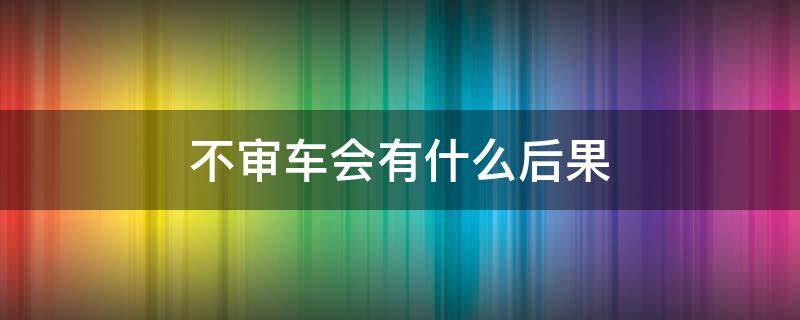 不审车会有什么后果